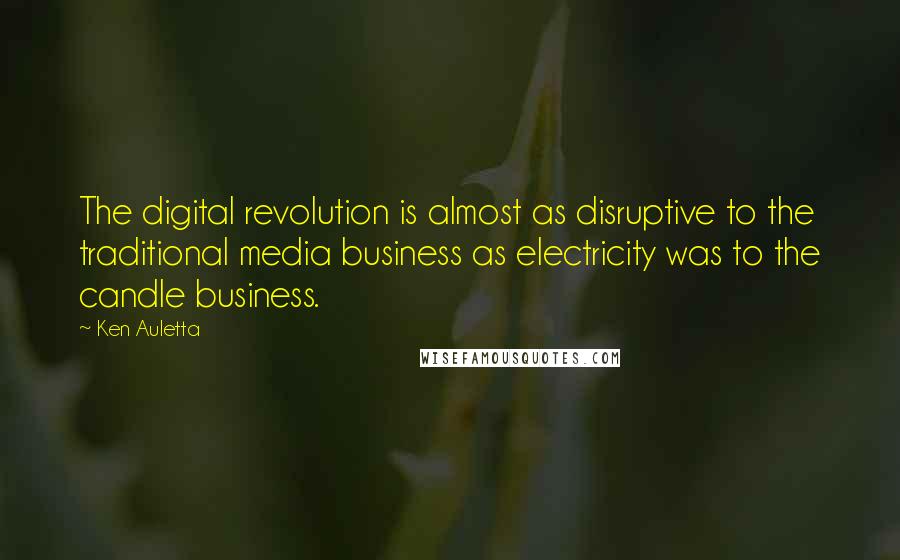 The digital revolution is almost as disruptive to the traditional media business as electricity was to the candle business.

~ Ken Auletta

WISEFAMOUSQUOTES.COM